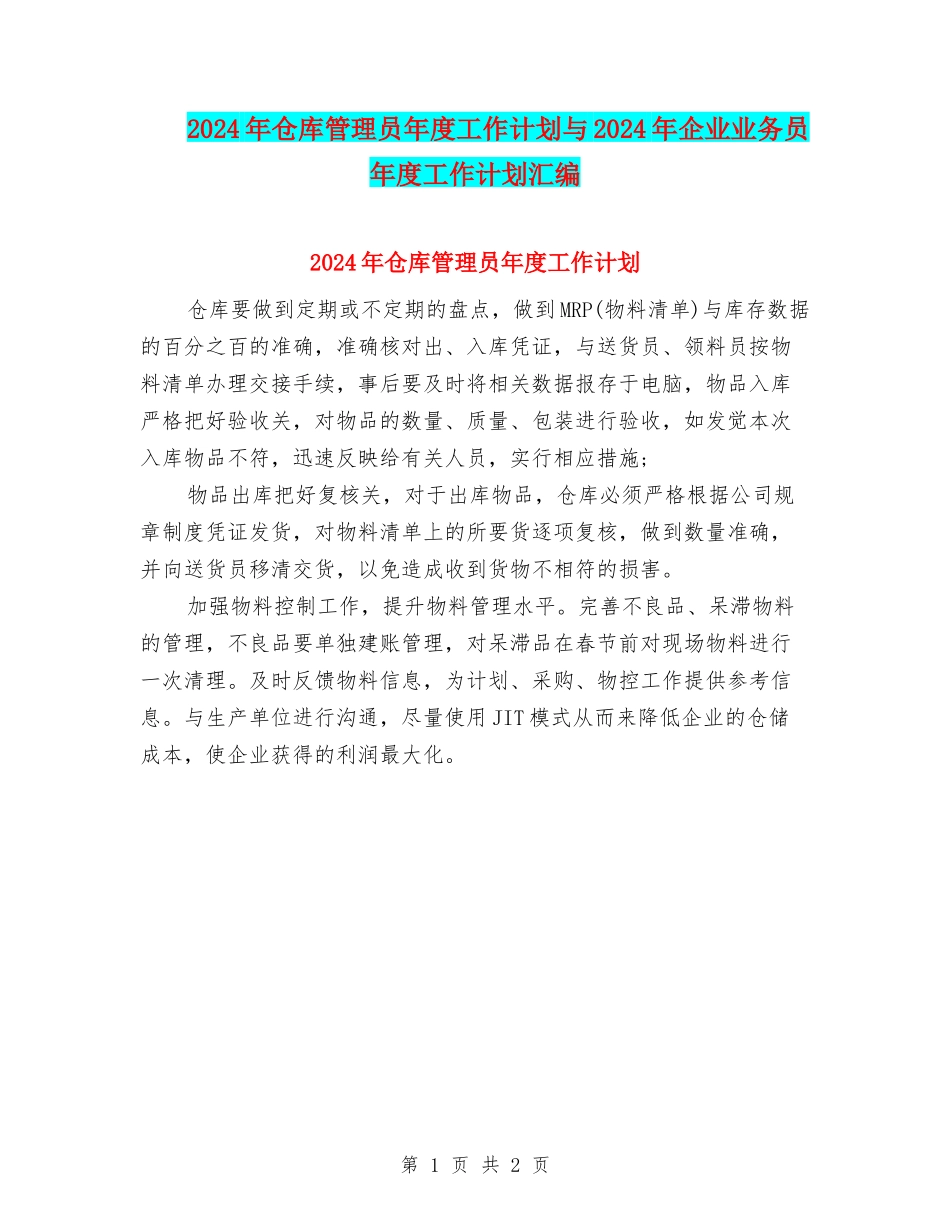 2024年仓库管理员年度工作计划与2024年企业业务员年度工作计划汇编

2024年仓库管理员年度工作计划

仓库要做到定期或不定期的盘点，做到MRP(物料清单)与库存数据的百分之百的准确，准确核对出、入库凭证，与送货员、领料员按物料清单办理交接手续，事后要及时将相关数据报存于电脑，物品入库严格把好验收关，对物品的数量、质量、包装进行验收，如发觉本次入库物品不符，迅速反映给有关人员，实行相应措施；

物品出库把好复核关，对于出库物品，仓库必须严格根据公司规章制度凭证发货，对物料清单上的所要货逐项复核，做到数量准确，并向送货员移清交货，以免造成收到货物不相符的损害。

加强物料控制工作，提升物料管理水平。完善不良品、呆滞物料的管理，不良品要单独建账管理，对呆滞品在春节前对现场物料进行一次清理。及时反馈物料信息，为计划、采购、物控工作提供参考信息。与生产单位进行沟通，尽量使用JIT模式从而来降低企业的仓储成本，使企业获得的利润最大化。

第 1 页 共 2 页